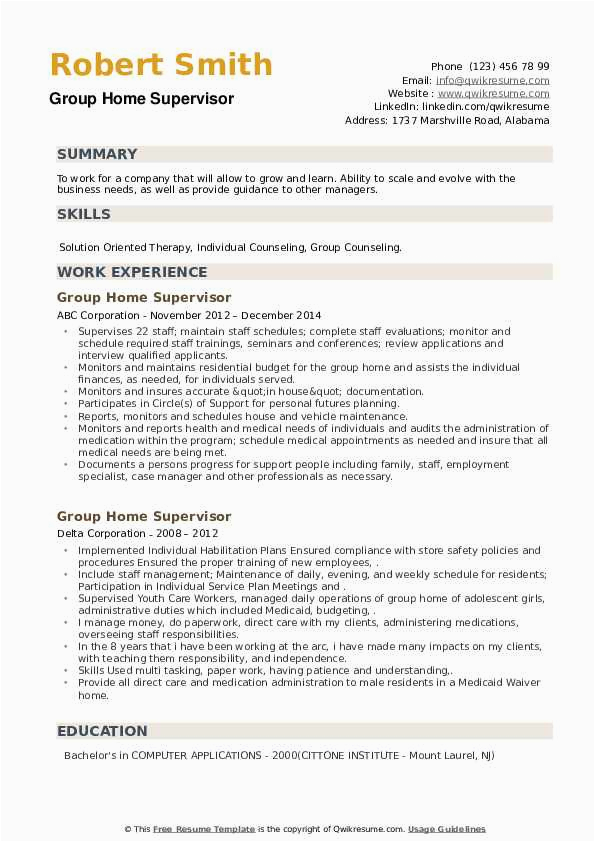 Robert Smith
Group Home Supervisor

Phone (123) 456 78 99
Email: info@qwikresume.com
Website : www.qwikresume.com
LinkedIn: linkedin.com/qwikresume
Address: 1737 Marshville Road, Alabama

SUMMARY

To work for a company that will allow to grow and learn. Ability to scale and evolve with the business needs, as well as provide guidance to other managers.

SKILLS

Solution Oriented Therapy, Individual Counseling, Group Counseling.

WORK EXPERIENCE

Group Home Supervisor
ABC Corporation - November 2012 – December 2014

- Supervises 22 staff; maintain staff schedules; complete staff evaluations; monitor and schedule required staff trainings, seminars and conferences; review applications and interview qualified applicants.
- Monitors and maintains residential budget for the group home and assists the individual finances, as needed, for individuals served.
- Monitors and insures accurate &quot;in house&quot; documentation.
- Participates in Circle(s) of Support for personal futures planning.
- Reports, monitors and schedules house and vehicle maintenance.
- Monitors and reports health and medical needs of individuals and audits the administration of medication within the program; schedule medical appointments as needed and insure that all medical needs are being met.
- Documents a persons progress for support people including family, staff, employment specialist, case manager and other professionals as necessary.

Group Home Supervisor
Delta Corporation - 2008 – 2012

- Implemented Individual Habilitation Plans Ensured compliance with store safety policies and procedures Ensured the proper training of new employees, .
- Include staff management; Maintenance of daily, evening, and weekly schedule for residents; Participation in Individual Service Plan Meetings and .
- Supervised Youth Care Workers, managed daily operations of group home of adolescent girls, administrative duties which included Medicaid, budgeting, .
- I manage money, do paperwork, direct care with my clients, administering medications, overseeing staff responsibilities.
- In the 8 years that i have been working at the arc, i have made many impacts on my clients, with teaching them responsibility, and independence.
- Skills Used multi tasking, paper work, having patience and understanding,.
- Provide all direct care and medication administration to male residents in a Medicaid Waiver home.

EDUCATION

Bachelor's in COMPUTER APPLICATIONS - 2000(CITTONE INSTITUTE - Mount Laurel, NJ)

© This Free Resume Template is the copyright of Qwikresume.com. Usage Guidelines